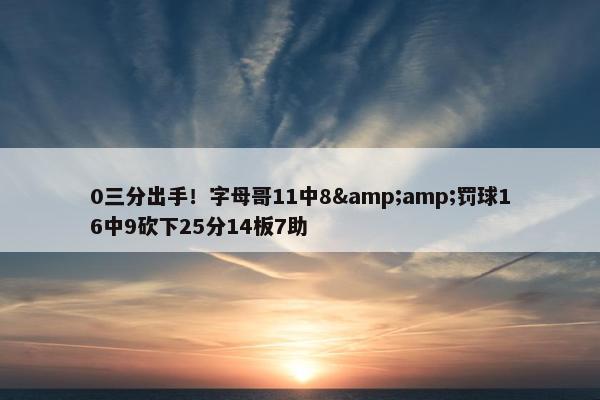 0三分出手！字母哥11中8&amp;amp;罚球16中9砍下25分14板7助